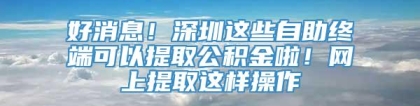 好消息！深圳这些自助终端可以提取公积金啦！网上提取这样操作